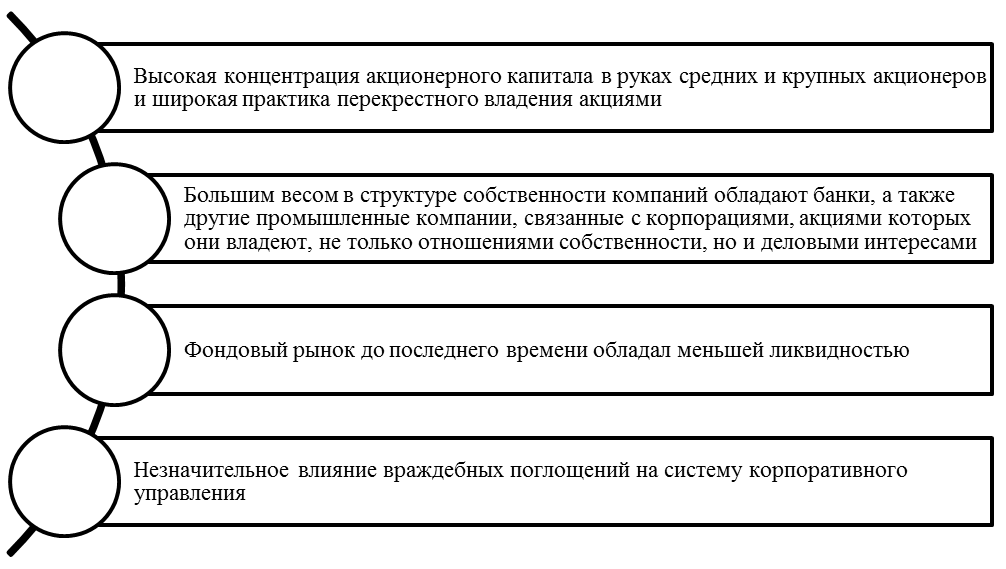 Высокая концентрация акционерного капитала в руках средних и крупных акционеров и широкая практика перекрестного владения акциями

Большим весом в структуре собственности компаний обладают банки, а также другие промышленные компании, связанные с корпорациями, акциями которых они владеют, не только отношениями собственности, но и деловыми интересами

Фондовый рынок до последнего времени обладал меньшей ликвидностью

Незначительное влияние враждебных поглощений на систему корпоративного управления